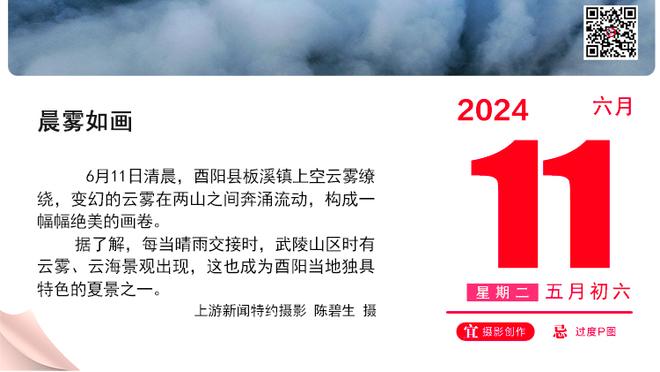 晨雾如画

6月11日清晨，酉阳县板溪镇上空云雾缭绕，变幻的云雾在两山之间奔涌流动，构成一幅幅绝美的画卷。

据了解，每当晴雨交接时，武陵山区时有云雾、云海景观出现，这也成为酉阳当地独具特色的夏景之一。

上游新闻特约摄影 陈碧生 摄

2024 六月

11

星期二 五月初六

宜 摄影创作 忌 过度P图